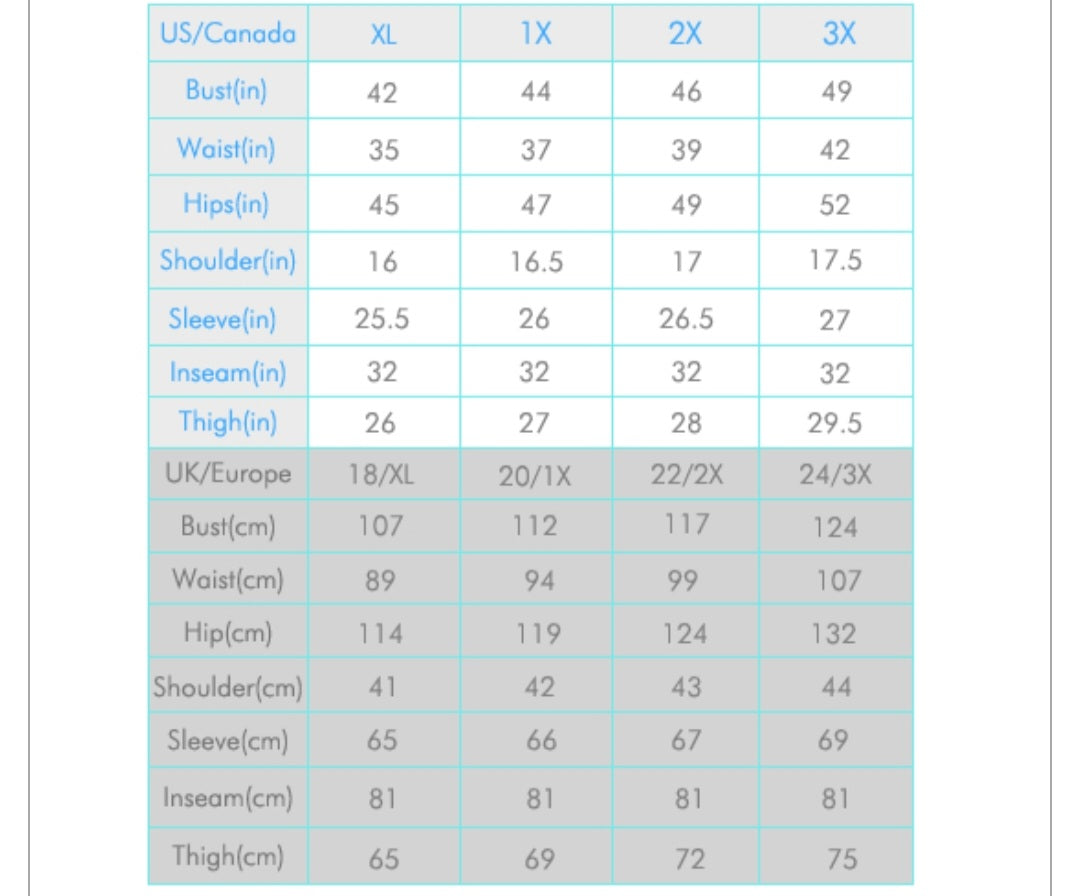 | US/Canada | XL | 1X | 2X | 3X |
|---|---|---|---|---|
| Bust(in) | 42 | 44 | 46 | 49 |
| Waist(in) | 35 | 37 | 39 | 42 |
| Hips(in) | 45 | 47 | 49 | 52 |
| Shoulder(in) | 16 | 16.5 | 17 | 17.5 |
| Sleeve(in) | 25.5 | 26 | 26.5 | 27 |
| Inseam(in) | 32 | 32 | 32 | 32 |
| Thigh(in) | 26 | 27 | 28 | 29.5 |
| UK/Europe | 18/XL | 20/1X | 22/2X | 24/3X |
| Bust(cm) | 107 | 112 | 117 | 124 |
| Waist(cm) | 89 | 94 | 99 | 107 |
| Hip(cm) | 114 | 119 | 124 | 132 |
| Shoulder(cm) | 41 | 42 | 43 | 44 |
| Sleeve(cm) | 65 | 66 | 67 | 69 |
| Inseam(cm) | 81 | 81 | 81 | 81 |
| Thigh(cm) | 65 | 69 | 72 | 75 |